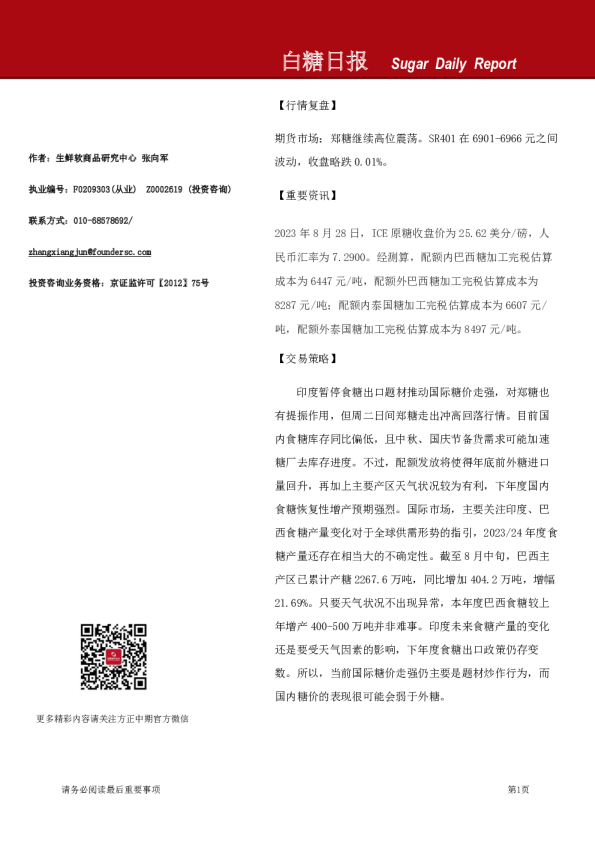 白糖日报 Sugar Daily Report

作者：生鲜软商品研究中心 张向军

执业编号：F0209303(从业) Z0002619 (投资咨询)

联系方式：010-68578692/

zhangxiangjun@foundersc.com

投资咨询业务资格：京证监许可【2012】75号

更多精彩内容请关注方正中期官方微信

【行情复盘】

期货市场：郑糖继续高位震荡。SR401 在 6901-6966 元之间波动，收盘略跌 0.01%。

【重要资讯】

2023 年 8 月 28 日，ICE 原糖收盘价为 25.62 美分/磅，人民币汇率为 7.2900。经测算，配额内巴西糖加工完税估算成本为 6447 元/吨，配额外巴西糖加工完税估算成本为 8287 元/吨；配额内泰国糖加工完税估算成本为 6607 元/吨，配额外泰国糖加工完税估算成本为 8497 元/吨。

【交易策略】

印度暂停食糖出口题材推动国际糖价走强，对郑糖也有提振作用，但周二日间郑糖走出冲高回落行情。目前国内食糖库存同比偏低，且中秋、国庆节备货需求可能加速糖厂去库存进度。不过，配额发放将使得年底前外糖进口量回升，再加上主要产区天气状况较为有利，下年度国内食糖恢复性增产预期强烈。国际市场，主要关注印度、巴西食糖产量变化对于全球供需形势的指引，2023/24 年度食糖产量还存在相当大的不确定性。截至 8 月中旬，巴西主产区已累计产糖 2267.6 万吨，同比增加 404.2 万吨，增幅 21.69%。只要天气状况不出现异常，本年度巴西食糖较上年增产 400-500 万吨并非难事。印度未来食糖产量的变化还是要受天气因素的影响，下年度食糖出口政策仍存变数。所以，当前国际糖价走强仍主要是题材炒作行为，而国内糖价的表现很可能会弱于外糖。

请务必阅读最后重要事项

第1页